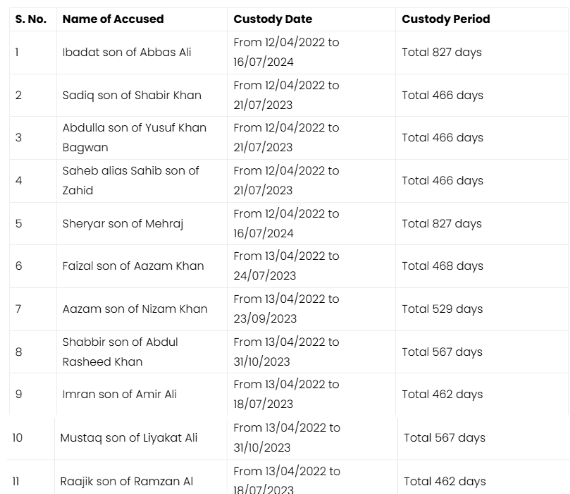 | S. No. | Name of Accused | Custody Date | Custody Period |
|---|---|---|---|
| 1 | Ibadat son of Abbas Ali | From 12/04/2022 to 16/07/2024 | Total 827 days |
| 2 | Sadiq son of Shabir Khan | From 12/04/2022 to 21/07/2023 | Total 466 days |
| 3 | Abdulla son of Yusuf Khan Bagwan | From 12/04/2022 to 21/07/2023 | Total 466 days |
| 4 | Saheb alias Sahib son of Zahid | From 12/04/2022 to 21/07/2023 | Total 466 days |
| 5 | Sheryar son of Mehraj | From 12/04/2022 to 16/07/2024 | Total 827 days |
| 6 | Faizal son of Aazam Khan | From 13/04/2022 to 24/07/2023 | Total 468 days |
| 7 | Aazam son of Nizam Khan | From 13/04/2022 to 23/09/2023 | Total 529 days |
| 8 | Shabbir son of Abdul Rasheed Khan | From 13/04/2022 to 31/10/2023 | Total 567 days |
| 9 | Imran son of Amir Ali | From 13/04/2022 to 18/07/2023 | Total 462 days |
| 10 | Mustaq son of Liyakat Ali | From 13/04/2022 to 31/10/2023 | Total 567 days |
| 11 | Raajik son of Ramzan Al | From 13/04/2022 to 18/07/2023 | Total 462 days |